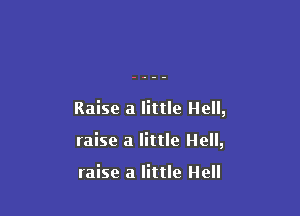 - - - -

Raise a little Hell,
raise a little Hell,
raise a little Hell